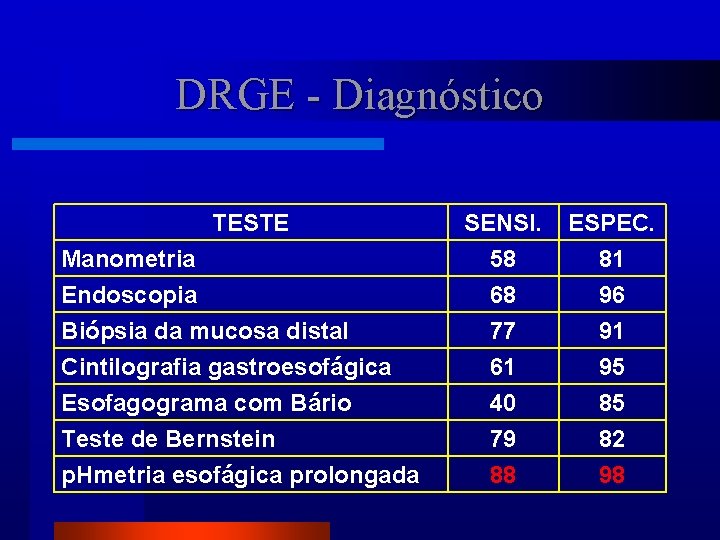 DRGE - Diagnóstico

| TESTE | SENSI. | ESPEC. |
|---|---|---|
| Manometria | 58 | 81 |
| Endoscopia | 68 | 96 |
| Biópsia da mucosa distal | 77 | 91 |
| Cintilografia gastroesofágica | 61 | 95 |
| Esofagograma com Bário | 40 | 85 |
| Teste de Bernstein | 79 | 82 |
| pHmetria esofágica prolongada | 88 | 98 |